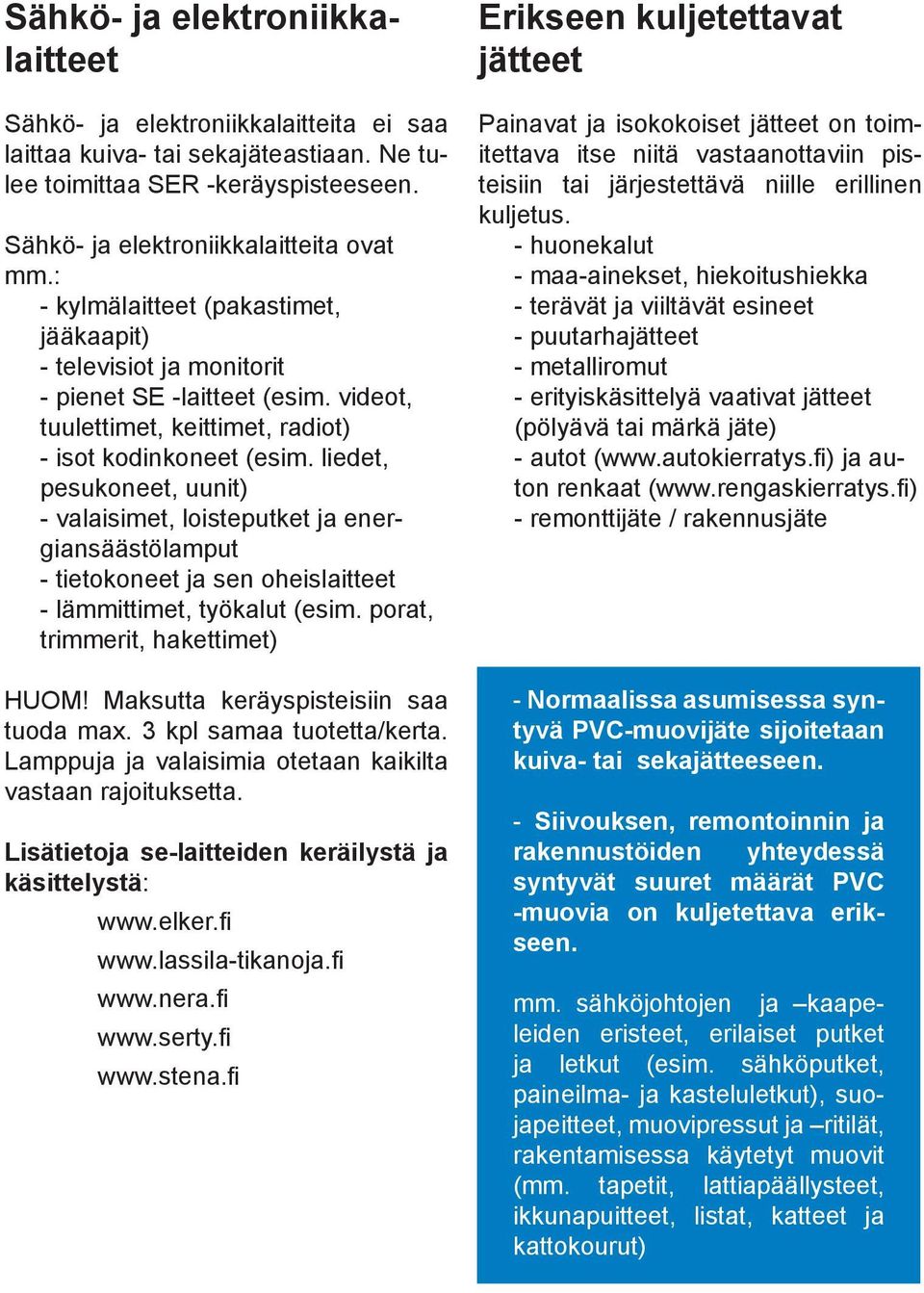 Sähkö- ja elektroniikkalaitteet

Sähkö- ja elektroniikkalaitteita ei saa laittaa kuiva- tai sekajäteastiaan. Ne tulee toimittaa SER -keräyspisteeseen.

Sähkö- ja elektroniikkalaitteita ovat mm.:
- kylmälaitteet (pakastimet, jääkaapit)
- televisiot ja monitorit
- pienet SE -laitteet (esim. videot, tuulettimet, keittimet, radiot)
- isot kodinkoneet (esim. liedet, pesukoneet, uunit)
- valaisimet, loisteputket ja energiansäästölamput
- tietokoneet ja sen oheislaitteet
- lämmittimet, työkalut (esim. porat, trimmerit, hakettimet)

HUOM! Maksutta keräyspisteisiin saa tuoda max. 3 kpl samaa tuotetta/kerta. Lamppuja ja valaisimia otetaan kaikilta vastaan rajoituksetta.

Lisätietoja se-laitteiden keräilystä ja käsittelystä:
www.elker.fi
www.lassila-tikanoja.fi
www.nera.fi
www.serty.fi
www.stena.fi

Erikseen kuljetettavat jätteet

Painavat ja isokokoiset jätteet on toimitettava itse niitä vastaanottaviin pisteisiin tai järjestettävä niille erillinen kuljetus.
- huonekalut
- maa-ainekset, hiekoitushiekka
- terävät ja viiltävät esineet
- puutarhajätteet
- metalliromut
- erityiskäsittelyä vaativat jätteet (pölyävä tai märkä jäte)
- autot (www.autokierratys.fi) ja auton renkaat (www.rengaskierratys.fi)
- remonttijäte / rakennusjäte

- Normaalissa asumisessa syntyvä PVC-muovijäte sijoitetaan kuiva- tai sekajätteeseen.

- Siivouksen, remontoinnin ja rakennustöiden yhteydessä syntyvät suuret määrät PVC -muovia on kuljetettava erikseen.

mm. sähköjohtojen ja –kaapeleiden eristeet, erilaiset putket ja letkut (esim. sähköputket, paineilma- ja kasteluletkut), suojapeitteet, muovipressut ja –ritilät, rakentamisessa käytetyt muovit (mm. tapetit, lattiapäällysteet, ikkunapuitteet, listat, katteet ja kattokourut)